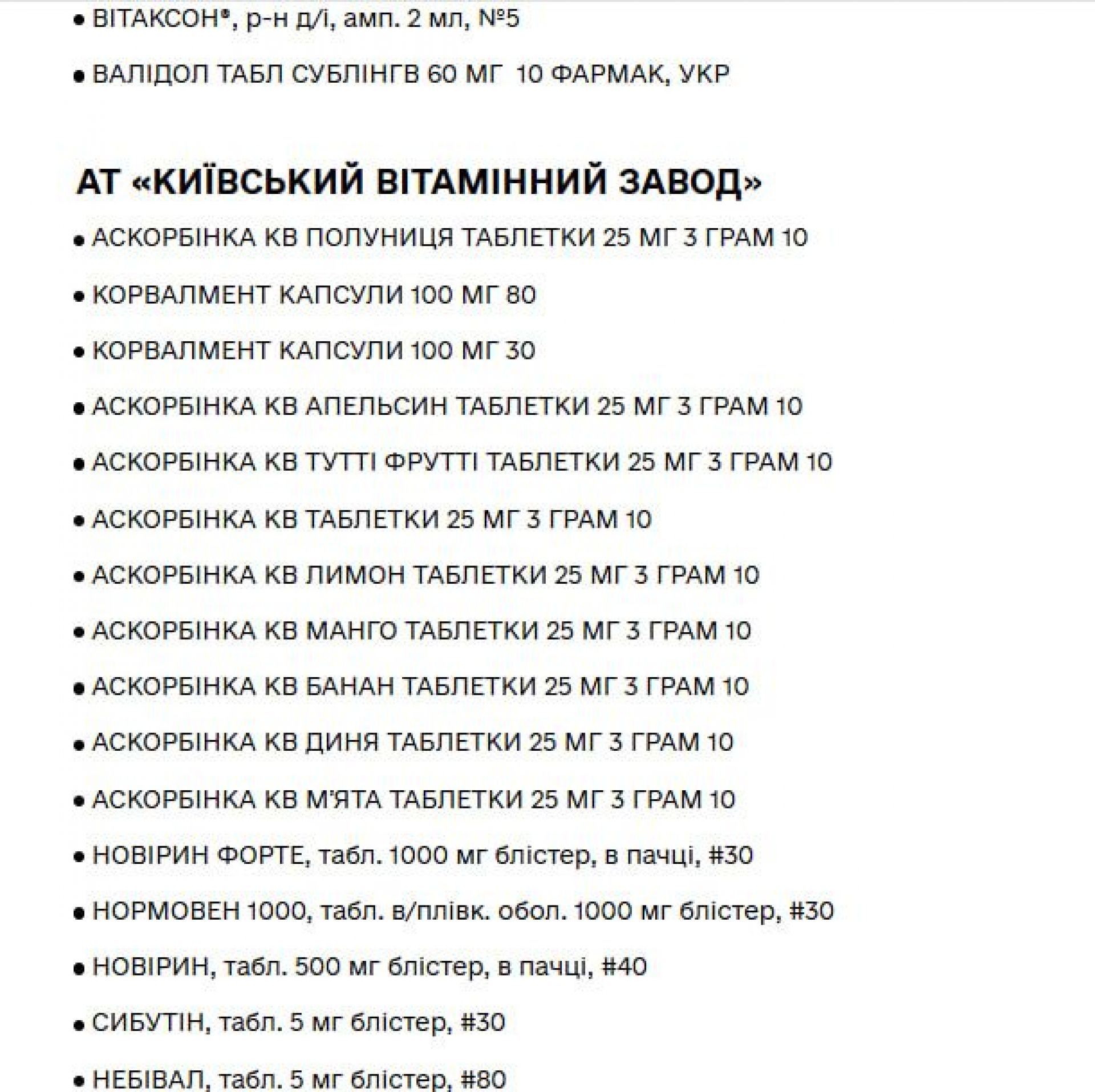 • ВІТАКСОН®, р-н д/і, амп. 2 мл, №5

• ВАЛІДОЛ ТАБЛ СУБЛІНГВ 60 МГ 10 ФАРМАК, УКР

АТ «КИЇВСЬКИЙ ВІТАМІННИЙ ЗАВОД»

• АСКОРБІНКА КВ ПОЛУНИЦЯ ТАБЛЕТКИ 25 МГ 3 ГРАМ 10

• КОРВАЛМЕНТ КАПСУЛИ 100 МГ 80

• КОРВАЛМЕНТ КАПСУЛИ 100 МГ 30

• АСКОРБІНКА КВ АПЕЛЬСИН ТАБЛЕТКИ 25 МГ 3 ГРАМ 10

• АСКОРБІНКА КВ ТУТТІ ФРУТТІ ТАБЛЕТКИ 25 МГ 3 ГРАМ 10

• АСКОРБІНКА КВ ТАБЛЕТКИ 25 МГ 3 ГРАМ 10

• АСКОРБІНКА КВ ЛИМОН ТАБЛЕТКИ 25 МГ 3 ГРАМ 10

• АСКОРБІНКА КВ МАНГО ТАБЛЕТКИ 25 МГ 3 ГРАМ 10

• АСКОРБІНКА КВ БАНАН ТАБЛЕТКИ 25 МГ 3 ГРАМ 10

• АСКОРБІНКА КВ ДИНЯ ТАБЛЕТКИ 25 МГ 3 ГРАМ 10

• АСКОРБІНКА КВ М'ЯТА ТАБЛЕТКИ 25 МГ 3 ГРАМ 10

• НОВІРИН ФОРТЕ, табл. 1000 мг блістер, в пачці, #30

• НОРМОВЕН 1000, табл. в/плівк. обол. 1000 мг блістер, #30

• НОВІРИН, табл. 500 мг блістер, в пачці, #40

• СИБУТІН, табл. 5 мг блістер, #30

• НЕБІВАЛ, табл. 5 мг блістер, #80